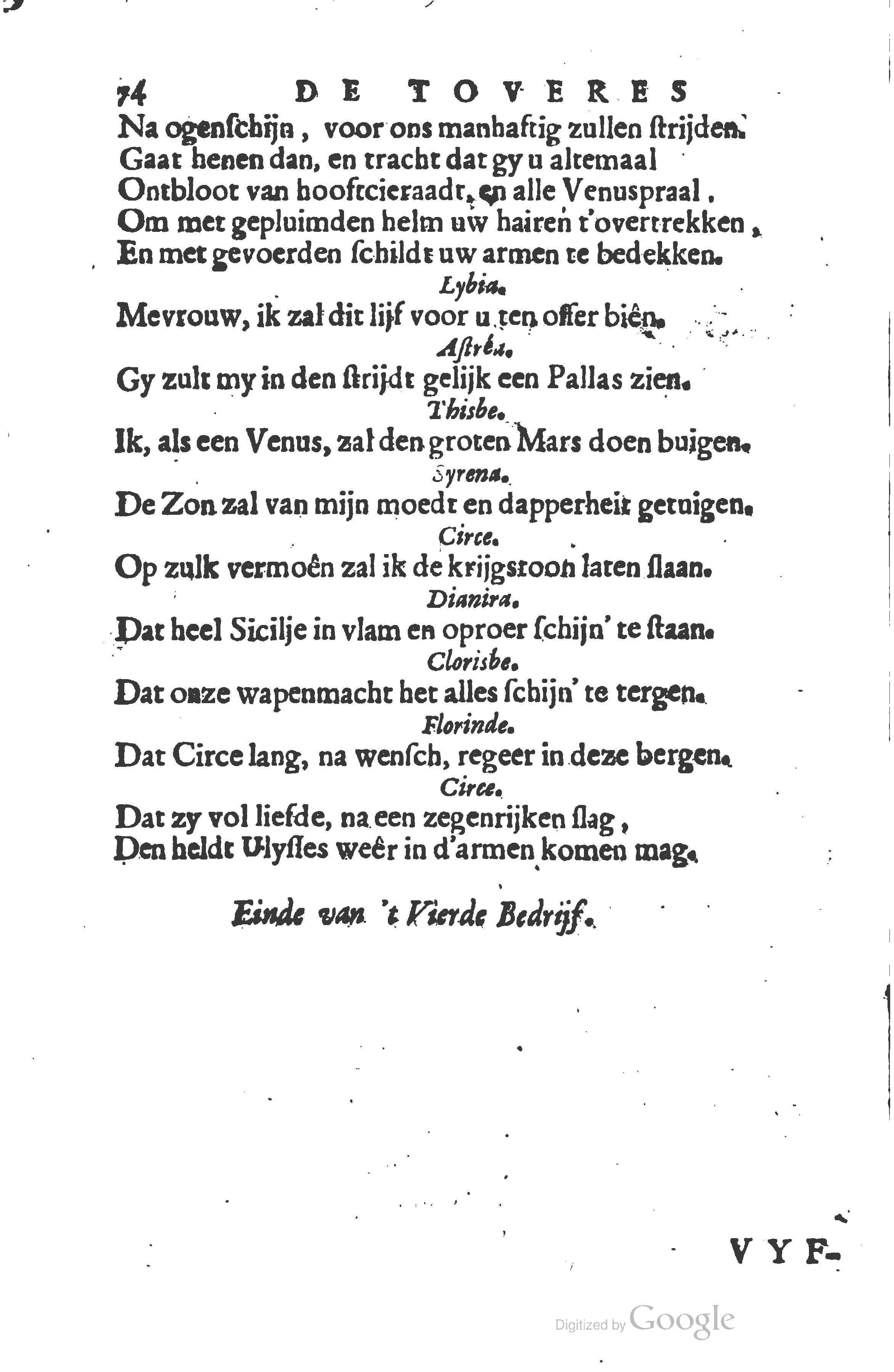 74 DE TOVERES
Na ogenſchijn, voor ons manhaftig zullen ſtrijden.
Gaat henen dan, en tracht dat gy u altemaal
Ontbloot van hooftcieraadt, en alle Venuspraal,
Om met gepluimden helm uw hairen t'overtrekken,
En met gevoerden ſchildt uw armen te bedekken.

Lybia.
Mevrouw, ik zal dit lijf voor u ten offer biên.

Aſtréa.
Gy zult my in den ſtrijdt gelijk een Pallas zien.

Thisbe.
Ik, als een Venus, zal den groten Mars doen buigen.

Syrena.
De Zon zal van mijn moedt en dapperheit getuigen.

Circe.
Op zulk vermoên zal ik de krijgstoon laten ſlaan.

Dianira.
Dat heel Sicilje in vlam en oproer ſchijn' te ſtaan.

Clorisbe.
Dat onze wapenmacht het alles ſchijn' te tergen.

Florinde.
Dat Circe lang, na wenſch, regeer in deze bergen.

Circe.
Dat zy vol liefde, na een zegenrijken ſlag,
Den heldt Ulyſſes weêr in d'armen komen mag.

Einde van 't Vierde Bedrijf.

VYF-

Digitized by Google